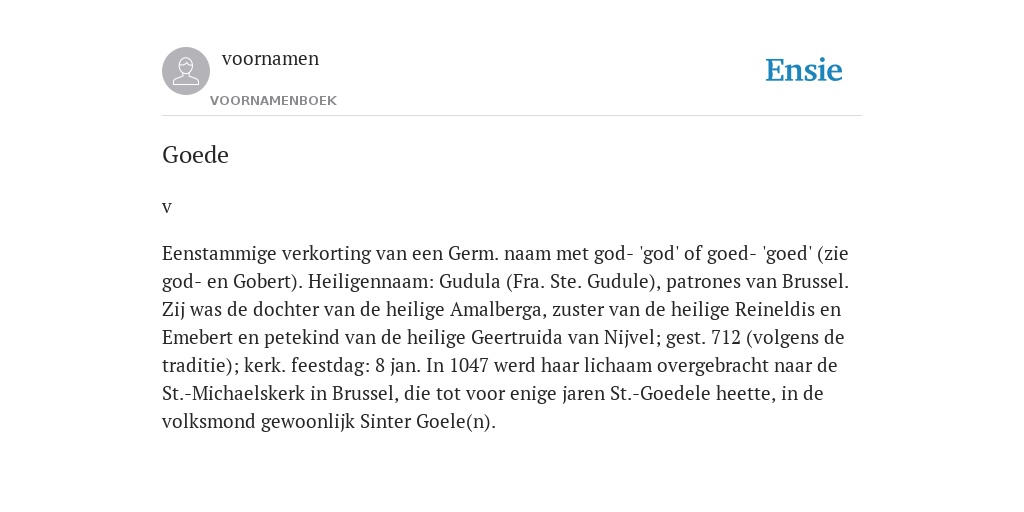 voornamen
VOORNAMENBOEK

Ensie

Goede

v

Eenstammige verkorting van een Germ. naam met god- 'god' of goed- 'goed' (zie god- en Gobert). Heiligennaam: Gudula (Fra. Ste. Gudule), patrones van Brussel. Zij was de dochter van de heilige Amalberga, zuster van de heilige Reineldis en Emebert en petekind van de heilige Geertruida van Nijvel; gest. 712 (volgens de traditie); kerk. feestdag: 8 jan. In 1047 werd haar lichaam overgebracht naar de St.-Michaelskerk in Brussel, die tot voor enige jaren St.-Goedele heette, in de volksmond gewoonlijk Sinter Goele(n).